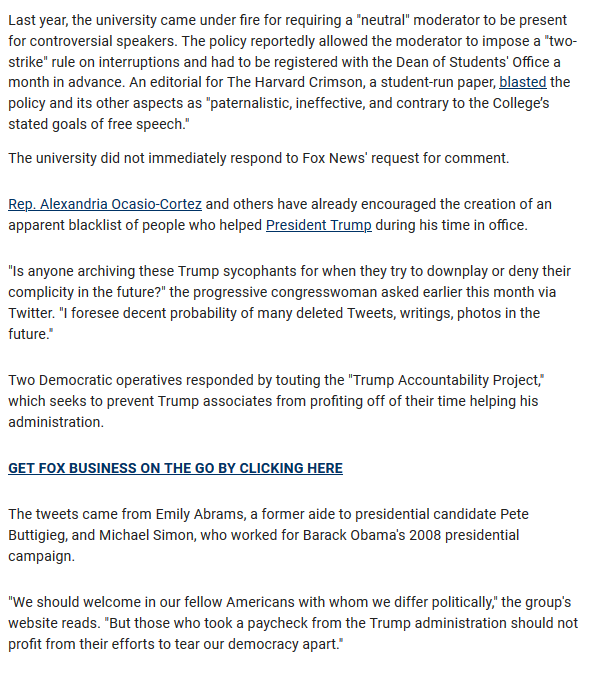 Last year, the university came under fire for requiring a "neutral" moderator to be present for controversial speakers. The policy reportedly allowed the moderator to impose a "two-strike" rule on interruptions and had to be registered with the Dean of Students' Office a month in advance. An editorial for The Harvard Crimson, a student-run paper, blasted the policy and its other aspects as "paternalistic, ineffective, and contrary to the College's stated goals of free speech."

The university did not immediately respond to Fox News' request for comment.

Rep. Alexandria Ocasio-Cortez and others have already encouraged the creation of an apparent blacklist of people who helped President Trump during his time in office.

"Is anyone archiving these Trump sycophants for when they try to downplay or deny their complicity in the future?" the progressive congresswoman asked earlier this month via Twitter. "I foresee decent probability of many deleted Tweets, writings, photos in the future."

Two Democratic operatives responded by touting the "Trump Accountability Project," which seeks to prevent Trump associates from profiting off of their time helping his administration.

GET FOX BUSINESS ON THE GO BY CLICKING HERE

The tweets came from Emily Abrams, a former aide to presidential candidate Pete Buttigieg, and Michael Simon, who worked for Barack Obama's 2008 presidential campaign.

"We should welcome in our fellow Americans with whom we differ politically," the group's website reads. "But those who took a paycheck from the Trump administration should not profit from their efforts to tear our democracy apart."